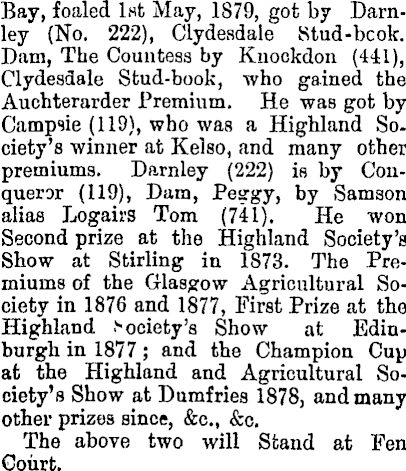 Bay, foaled 1st May, 1879, got by Darnley (No. 222), Clydesdale Stud-bcok. Dam, The Countess by Knockdon (441), Clydesdale Stud-book, who gained the Auchterarder Premium. He was got by Campsie (119), who was a Highland Society's winner at Kelso, and many other premiums. Darnley (222) is by Conqueror (119), Dam, Peggy, by Samson alias Logairs Tom (741). He won Second prize at the Highland Society's Show at Stirling in 1873. The Premiums of the Glasgow Agricultural Society in 1876 and 1877, First Prize at the Highland Society's Show at Edinburgh in 1877; and the Champion Cup at the Highland and Agricultural Society's Show at Dumfries 1878, and many other prizes since, &c., &c.

The above two will Stand at Fen Court.